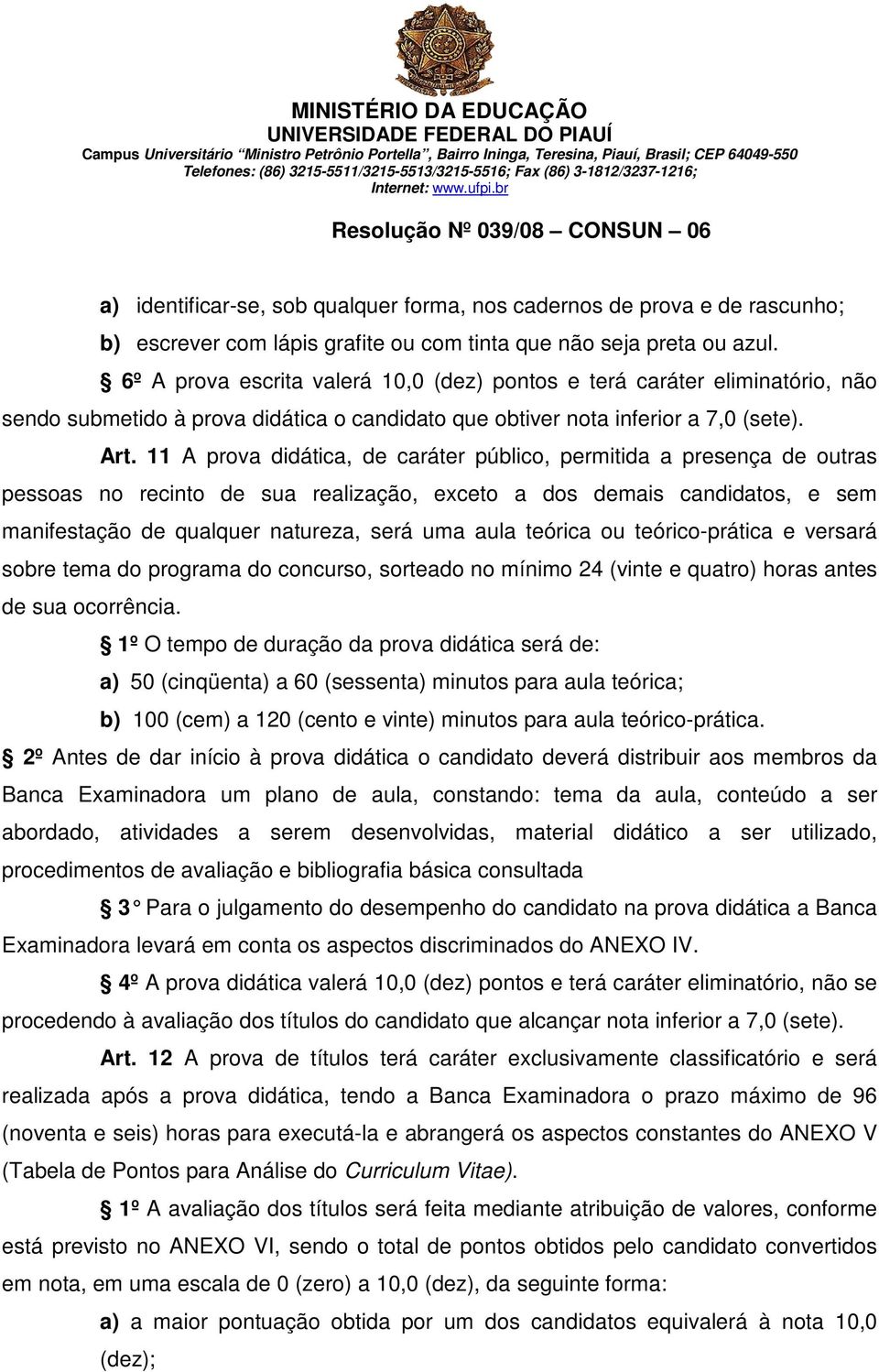 MINISTÉRIO DA EDUCAÇÃO
UNIVERSIDADE FEDERAL DO PIAUÍ
Campus Universitário "Ministro Petrônio Portella", Bairro Ininga, Teresina, Piauí, Brasil; CEP 64049-550
Telefones: (86) 3215-5511/3215-5513/3215-5516; Fax (86) 3-1812/3237-1216;
Internet: www.ufpi.br

Resolução Nº 039/08 – CONSUN – 06

a) identificar-se, sob qualquer forma, nos cadernos de prova e de rascunho;

b) escrever com lápis grafite ou com tinta que não seja preta ou azul.

§ 6º A prova escrita valerá 10,0 (dez) pontos e terá caráter eliminatório, não sendo submetido à prova didática o candidato que obtiver nota inferior a 7,0 (sete).

Art. 11 A prova didática, de caráter público, permitida a presença de outras pessoas no recinto de sua realização, exceto a dos demais candidatos, e sem manifestação de qualquer natureza, será uma aula teórica ou teórico-prática e versará sobre tema do programa do concurso, sorteado no mínimo 24 (vinte e quatro) horas antes de sua ocorrência.

§ 1º O tempo de duração da prova didática será de:

a) 50 (cinqüenta) a 60 (sessenta) minutos para aula teórica;

b) 100 (cem) a 120 (cento e vinte) minutos para aula teórico-prática.

§ 2º Antes de dar início à prova didática o candidato deverá distribuir aos membros da Banca Examinadora um plano de aula, constando: tema da aula, conteúdo a ser abordado, atividades a serem desenvolvidas, material didático a ser utilizado, procedimentos de avaliação e bibliografia básica consultada

§ 3° Para o julgamento do desempenho do candidato na prova didática a Banca Examinadora levará em conta os aspectos discriminados do ANEXO IV.

§ 4º A prova didática valerá 10,0 (dez) pontos e terá caráter eliminatório, não se procedendo à avaliação dos títulos do candidato que alcançar nota inferior a 7,0 (sete).

Art. 12 A prova de títulos terá caráter exclusivamente classificatório e será realizada após a prova didática, tendo a Banca Examinadora o prazo máximo de 96 (noventa e seis) horas para executá-la e abrangerá os aspectos constantes do ANEXO V (Tabela de Pontos para Análise do Curriculum Vitae).

§ 1º A avaliação dos títulos será feita mediante atribuição de valores, conforme está previsto no ANEXO VI, sendo o total de pontos obtidos pelo candidato convertidos em nota, em uma escala de 0 (zero) a 10,0 (dez), da seguinte forma:

a) a maior pontuação obtida por um dos candidatos equivalerá à nota 10,0 (dez);